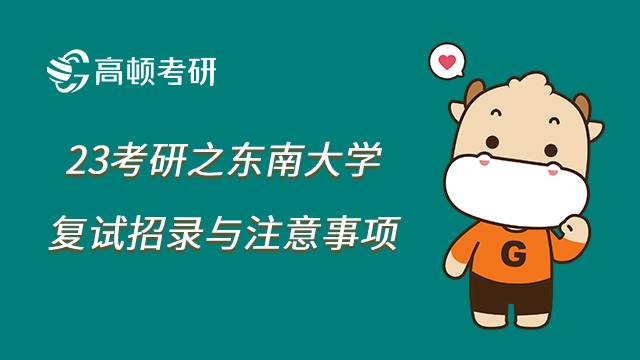 高顿考研

23考研之东南大学

复试招录与注意事项

G